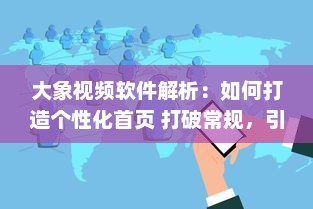 大象视频软件解析：如何打造个性化首页 打破常规，引